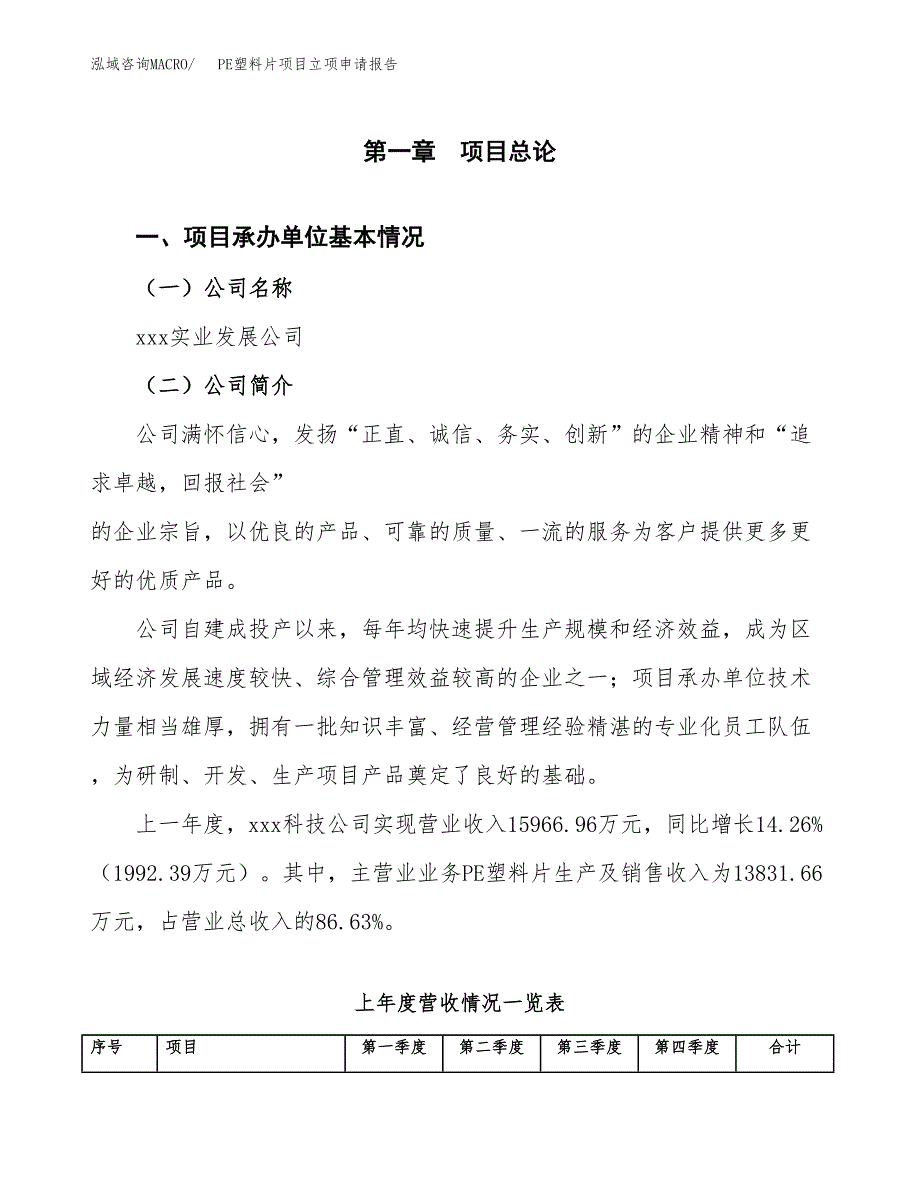 泓域咨询MACRO/　PE塑料片项目立项申请报告

第一章　项目总论

一、项目承办单位基本情况

（一）公司名称

xxx实业发展公司

（二）公司简介

公司满怀信心，发扬“正直、诚信、务实、创新”的企业精神和“追求卓越，回报社会”

的企业宗旨，以优良的产品、可靠的质量、一流的服务为客户提供更多更好的优质产品。

公司自建成投产以来，每年均快速提升生产规模和经济效益，成为区域经济发展速度较快、综合管理效益较高的企业之一；项目承办单位技术力量相当雄厚，拥有一批知识丰富、经营管理经验精湛的专业化员工队伍，为研制、开发、生产项目产品奠定了良好的基础。

上一年度，xxx科技公司实现营业收入15966.96万元，同比增长14.26%（1992.39万元）。其中，主营业业务PE塑料片生产及销售收入为13831.66万元，占营业总收入的86.63%。

上年度营收情况一览表

| 序号 | 项目 | 第一季度 | 第二季度 | 第三季度 | 第四季度 | 合计 |
|---|---|---|---|---|---|---|